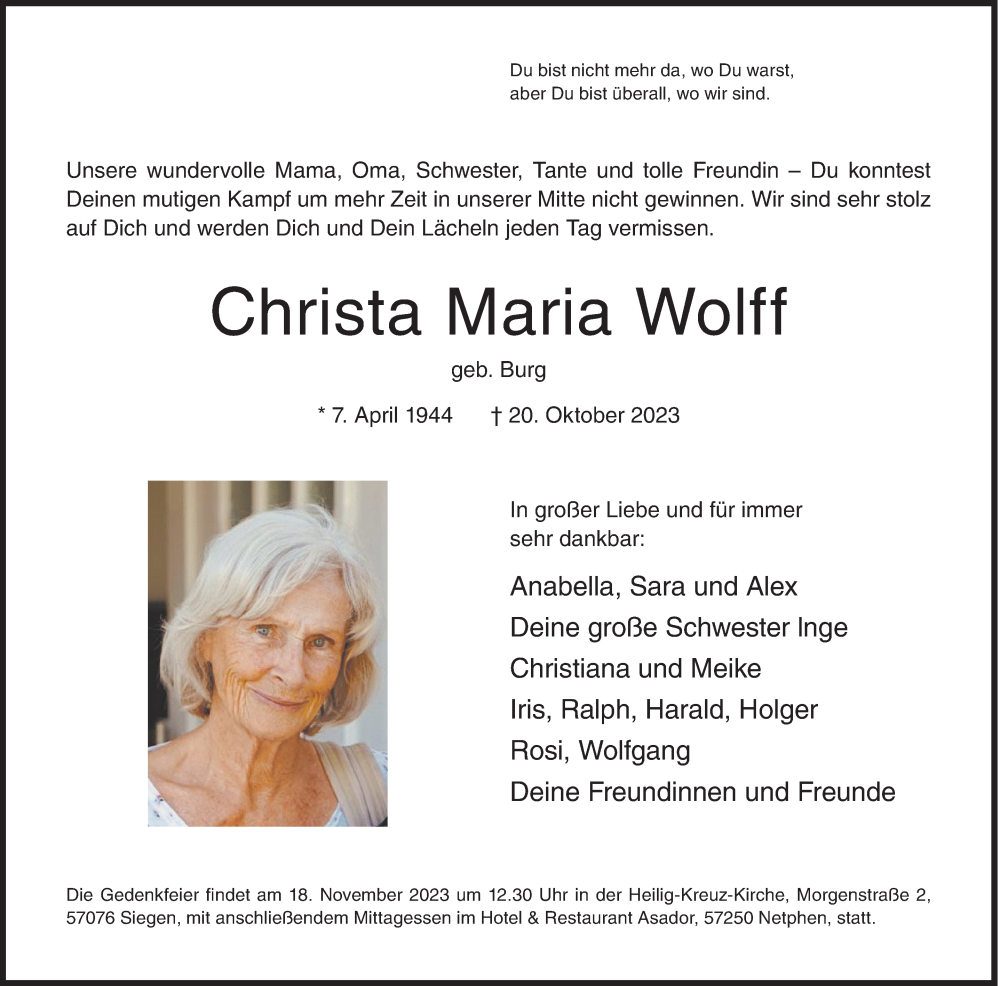 Du bist nicht mehr da, wo Du warst,
aber Du bist überall, wo wir sind.

Unsere wundervolle Mama, Oma, Schwester, Tante und tolle Freundin – Du konntest Deinen mutigen Kampf um mehr Zeit in unserer Mitte nicht gewinnen. Wir sind sehr stolz auf Dich und werden Dich und Dein Lächeln jeden Tag vermissen.

Christa Maria Wolff

geb. Burg

* 7. April 1944 † 20. Oktober 2023

In großer Liebe und für immer sehr dankbar:

Anabella, Sara und Alex
Deine große Schwester Inge
Christiana und Meike
Iris, Ralph, Harald, Holger
Rosi, Wolfgang
Deine Freundinnen und Freunde

Die Gedenkfeier findet am 18. November 2023 um 12.30 Uhr in der Heilig-Kreuz-Kirche, Morgenstraße 2, 57076 Siegen, mit anschließendem Mittagessen im Hotel & Restaurant Asador, 57250 Netphen, statt.